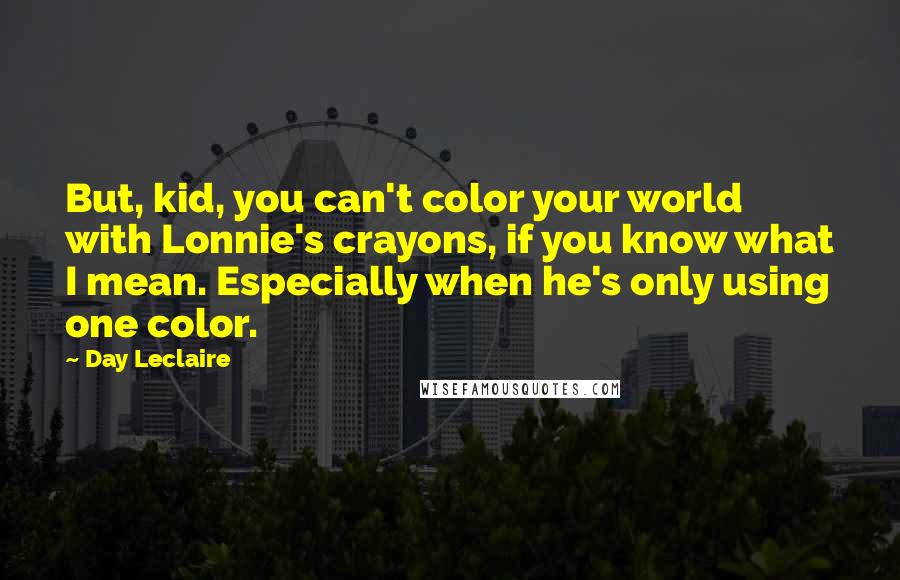 But, kid, you can't color your world with Lonnie's crayons, if you know what I mean. Especially when he's only using one color.

— Day Leclaire

WISEFAMOUSQUOTES.COM